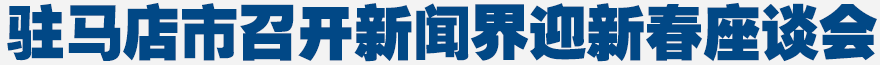 驻马店市召开新闻界迎新春座谈会